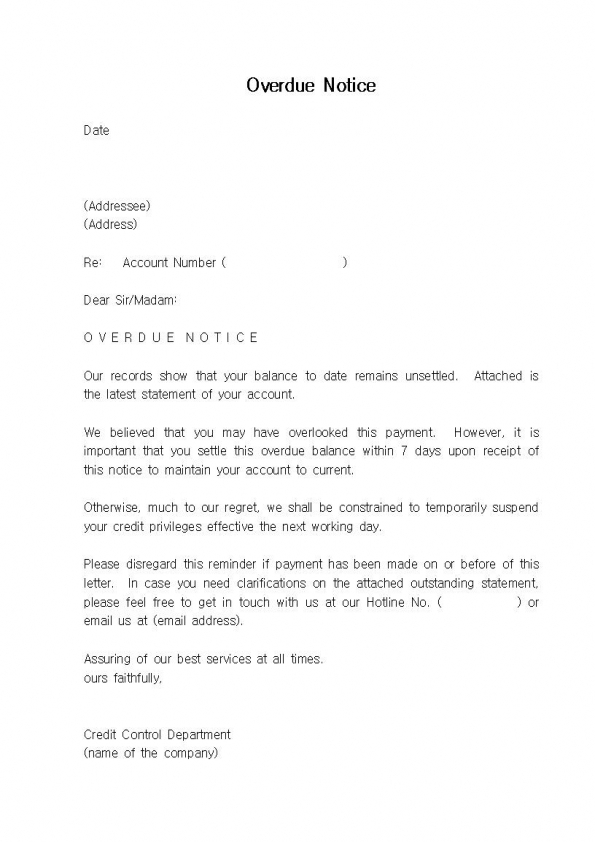 Overdue Notice

Date

(Addressee)
(Address)

Re: Account Number ( )

Dear Sir/Madam:

O V E R D U E N O T I C E

Our records show that your balance to date remains unsettled. Attached is the latest statement of your account.

We believed that you may have overlooked this payment. However, it is important that you settle this overdue balance within 7 days upon receipt of this notice to maintain your account to current.

Otherwise, much to our regret, we shall be constrained to temporarily suspend your credit privileges effective the next working day.

Please disregard this reminder if payment has been made on or before of this letter. In case you need clarifications on the attached outstanding statement, please feel free to get in touch with us at our Hotline No. ( ) or email us at (email address).

Assuring of our best services at all times.
ours faithfully,

Credit Control Department
(name of the company)